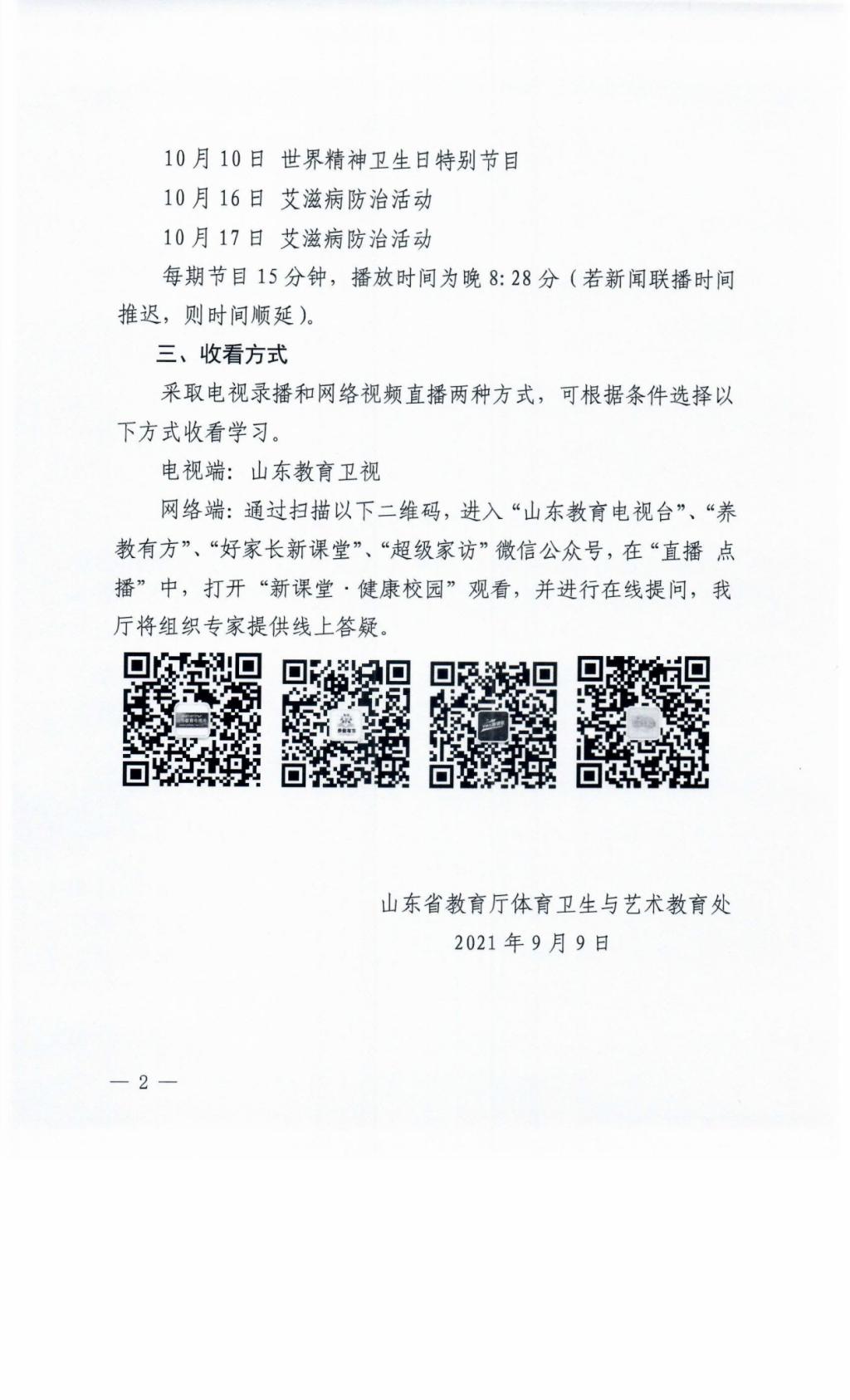 10月10日 世界精神卫生日特别节目

10月16日 艾滋病防治活动

10月17日 艾滋病防治活动

每期节目15分钟，播放时间为晚8:28分（若新闻联播时间推迟，则时间顺延）。

三、收看方式

采取电视录播和网络视频直播两种方式，可根据条件选择以下方式收看学习。

电视端：山东教育卫视

网络端：通过扫描以下二维码，进入“山东教育电视台”、“养教有方”、“好家长新课堂”、“超级家访”微信公众号，在“直播 点播”中，打开“新课堂·健康校园”观看，并进行在线提问，我厅将组织专家提供线上答疑。

山东省教育厅体育卫生与艺术教育处

2021年9月9日

— 2 —